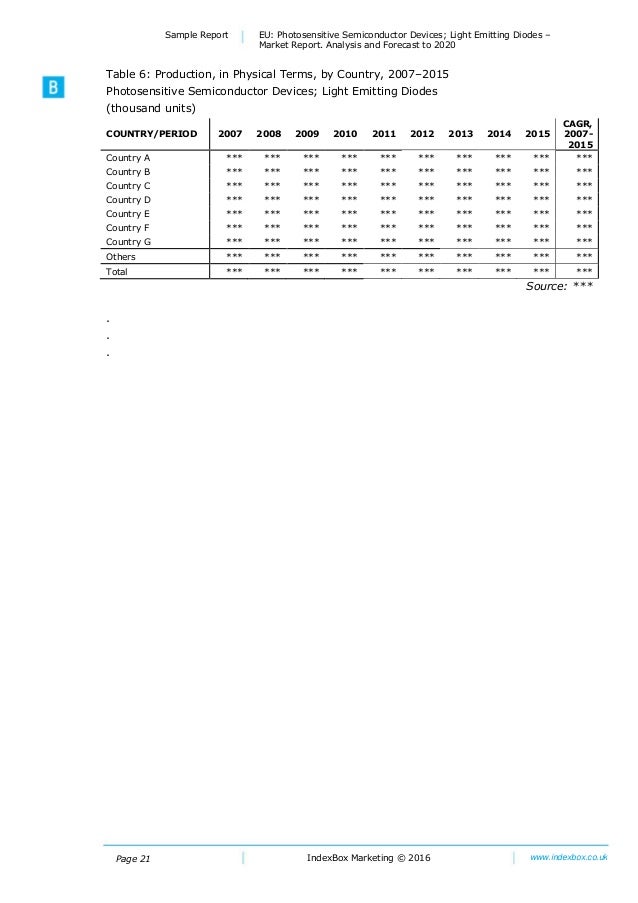 Sample Report | EU: Photosensitive Semiconductor Devices; Light Emitting Diodes – Market Report. Analysis and Forecast to 2020

B

Table 6: Production, in Physical Terms, by Country, 2007–2015
Photosensitive Semiconductor Devices; Light Emitting Diodes
(thousand units)

| COUNTRY/PERIOD | 2007 | 2008 | 2009 | 2010 | 2011 | 2012 | 2013 | 2014 | 2015 | CAGR, 2007-2015 |
|---|---|---|---|---|---|---|---|---|---|---|
| Country A | *** | *** | *** | *** | *** | *** | *** | *** | *** | *** |
| Country B | *** | *** | *** | *** | *** | *** | *** | *** | *** | *** |
| Country C | *** | *** | *** | *** | *** | *** | *** | *** | *** | *** |
| Country D | *** | *** | *** | *** | *** | *** | *** | *** | *** | *** |
| Country E | *** | *** | *** | *** | *** | *** | *** | *** | *** | *** |
| Country F | *** | *** | *** | *** | *** | *** | *** | *** | *** | *** |
| Country G | *** | *** | *** | *** | *** | *** | *** | *** | *** | *** |
| Others | *** | *** | *** | *** | *** | *** | *** | *** | *** | *** |
| Total | *** | *** | *** | *** | *** | *** | *** | *** | *** | *** |

Source: ***

.
.
.

Page 21 | IndexBox Marketing © 2016 | www.indexbox.co.uk